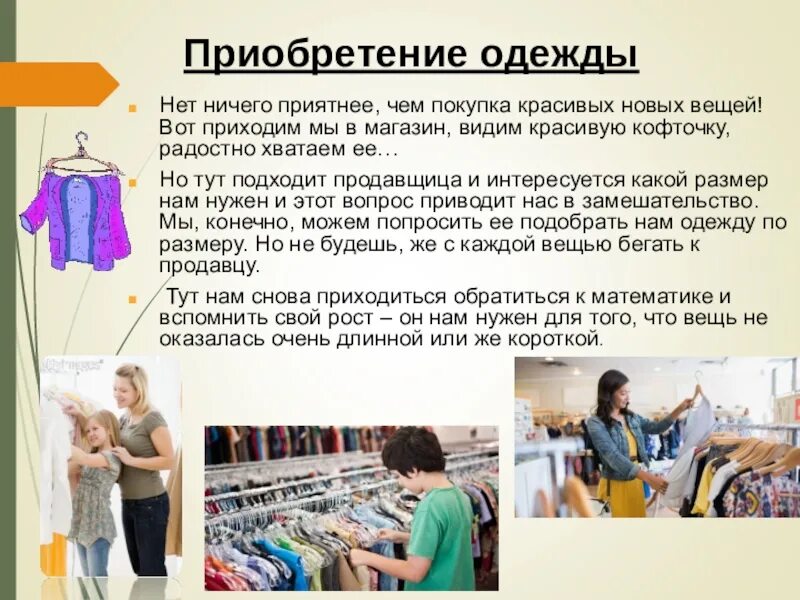 Приобретение одежды

Нет ничего приятнее, чем покупка красивых новых вещей! Вот приходим мы в магазин, видим красивую кофточку, радостно хватаем ее…

Но тут подходит продавщица и интересуется какой размер нам нужен и этот вопрос приводит нас в замешательство. Мы, конечно, можем попросить ее подобрать нам одежду по размеру. Но не будешь, же с каждой вещью бегать к продавцу.

Тут нам снова приходиться обратиться к математике и вспомнить свой рост – он нам нужен для того, что вещь не оказалась очень длинной или же короткой.